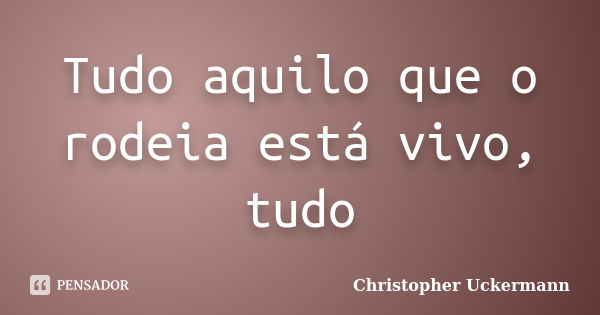 Tudo aquilo que o rodeia está vivo, tudo

PENSADOR

Christopher Uckermann